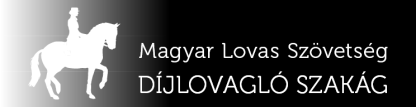 Magyar Lovas Szövetség
DÍJLOVAGLÓ SZAKÁG